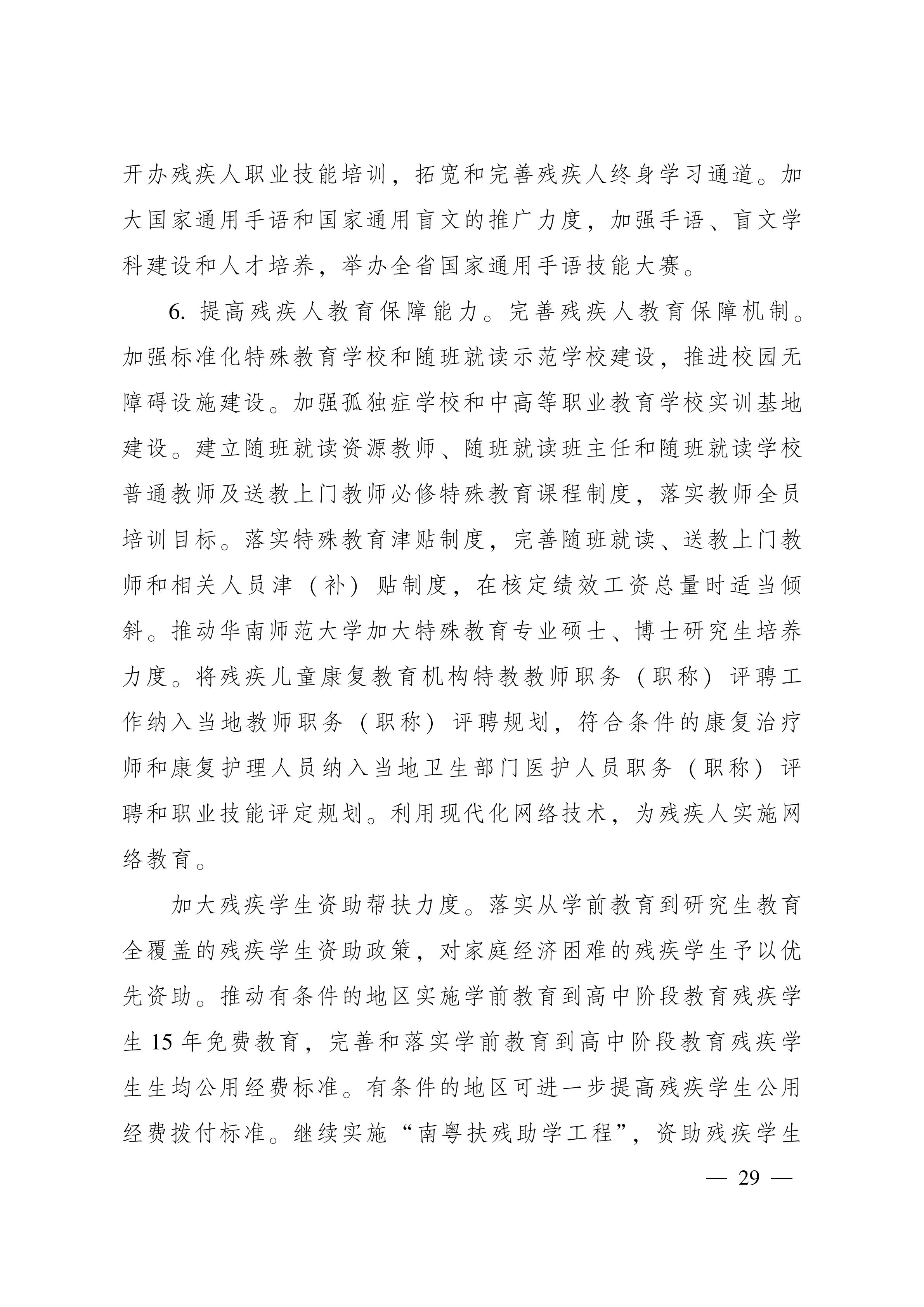 开办残疾人职业技能培训，拓宽和完善残疾人终身学习通道。加大国家通用手语和国家通用盲文的推广力度，加强手语、盲文学科建设和人才培养，举办全省国家通用手语技能大赛。

6. 提高残疾人教育保障能力。完善残疾人教育保障机制。加强标准化特殊教育学校和随班就读示范学校建设，推进校园无障碍设施建设。加强孤独症学校和中高等职业教育学校实训基地建设。建立随班就读资源教师、随班就读班主任和随班就读学校普通教师及送教上门教师必修特殊教育课程制度，落实教师全员培训目标。落实特殊教育津贴制度，完善随班就读、送教上门教师和相关人员津（补）贴制度，在核定绩效工资总量时适当倾斜。推动华南师范大学加大特殊教育专业硕士、博士研究生培养力度。将残疾儿童康复教育机构特教教师职务（职称）评聘工作纳入当地教师职务（职称）评聘规划，符合条件的康复治疗师和康复护理人员纳入当地卫生部门医护人员职务（职称）评聘和职业技能评定规划。利用现代化网络技术，为残疾人实施网络教育。

加大残疾学生资助帮扶力度。落实从学前教育到研究生教育全覆盖的残疾学生资助政策，对家庭经济困难的残疾学生予以优先资助。推动有条件的地区实施学前教育到高中阶段教育残疾学生 15 年免费教育，完善和落实学前教育到高中阶段教育残疾学生生均公用经费标准。有条件的地区可进一步提高残疾学生公用经费拨付标准。继续实施“南粤扶残助学工程”，资助残疾学生

— 29 —